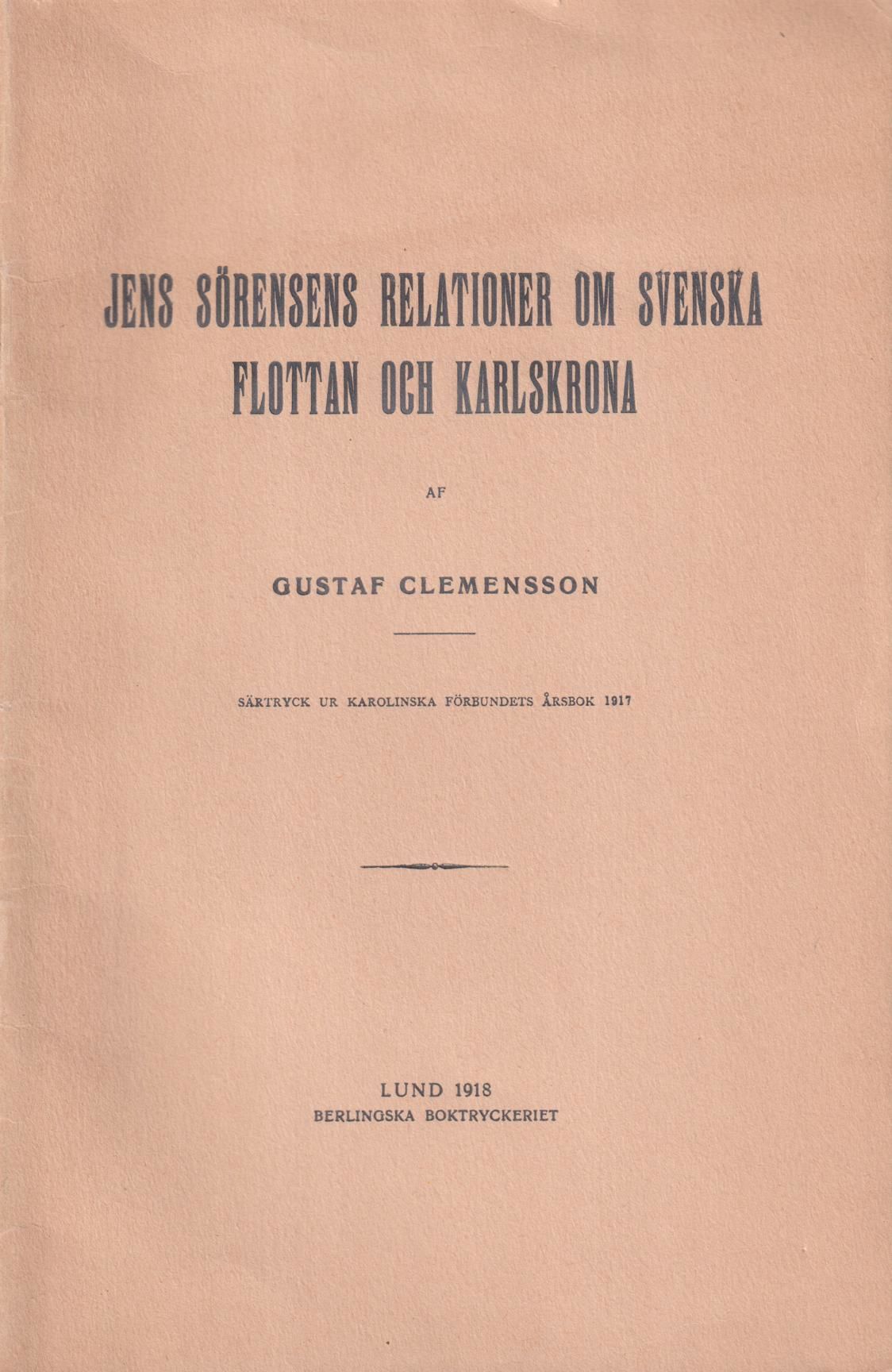 JENS SÖRENSENS RELATIONER OM SVENSKA FLOTTAN OCH KARLSKRONA

AF

GUSTAF CLEMENSSON

SÄRTRYCK UR KAROLINSKA FÖRBUNDETS ÅRSBOK 1917

LUND 1918
BERLINGSKA BOKTRYCKERIET